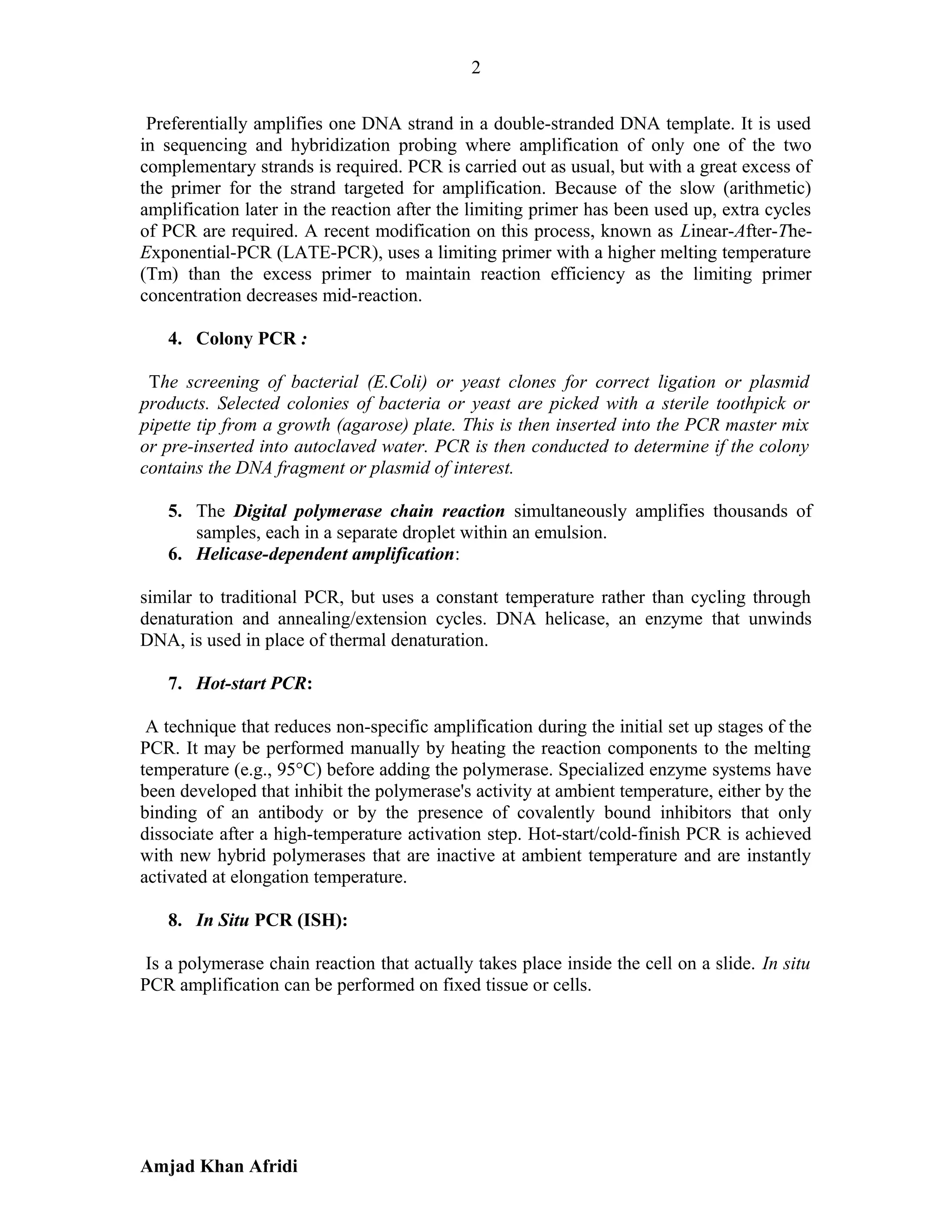 2

Preferentially amplifies one DNA strand in a double-stranded DNA template. It is used in sequencing and hybridization probing where amplification of only one of the two complementary strands is required. PCR is carried out as usual, but with a great excess of the primer for the strand targeted for amplification. Because of the slow (arithmetic) amplification later in the reaction after the limiting primer has been used up, extra cycles of PCR are required. A recent modification on this process, known as Linear-After-The-Exponential-PCR (LATE-PCR), uses a limiting primer with a higher melting temperature (Tm) than the excess primer to maintain reaction efficiency as the limiting primer concentration decreases mid-reaction.

4. Colony PCR :

The screening of bacterial (E.Coli) or yeast clones for correct ligation or plasmid products. Selected colonies of bacteria or yeast are picked with a sterile toothpick or pipette tip from a growth (agarose) plate. This is then inserted into the PCR master mix or pre-inserted into autoclaved water. PCR is then conducted to determine if the colony contains the DNA fragment or plasmid of interest.

5. The Digital polymerase chain reaction simultaneously amplifies thousands of samples, each in a separate droplet within an emulsion.
6. Helicase-dependent amplification:

similar to traditional PCR, but uses a constant temperature rather than cycling through denaturation and annealing/extension cycles. DNA helicase, an enzyme that unwinds DNA, is used in place of thermal denaturation.

7. Hot-start PCR:

A technique that reduces non-specific amplification during the initial set up stages of the PCR. It may be performed manually by heating the reaction components to the melting temperature (e.g., 95°C) before adding the polymerase. Specialized enzyme systems have been developed that inhibit the polymerase's activity at ambient temperature, either by the binding of an antibody or by the presence of covalently bound inhibitors that only dissociate after a high-temperature activation step. Hot-start/cold-finish PCR is achieved with new hybrid polymerases that are inactive at ambient temperature and are instantly activated at elongation temperature.

8. In Situ PCR (ISH):

Is a polymerase chain reaction that actually takes place inside the cell on a slide. In situ PCR amplification can be performed on fixed tissue or cells.

Amjad Khan Afridi